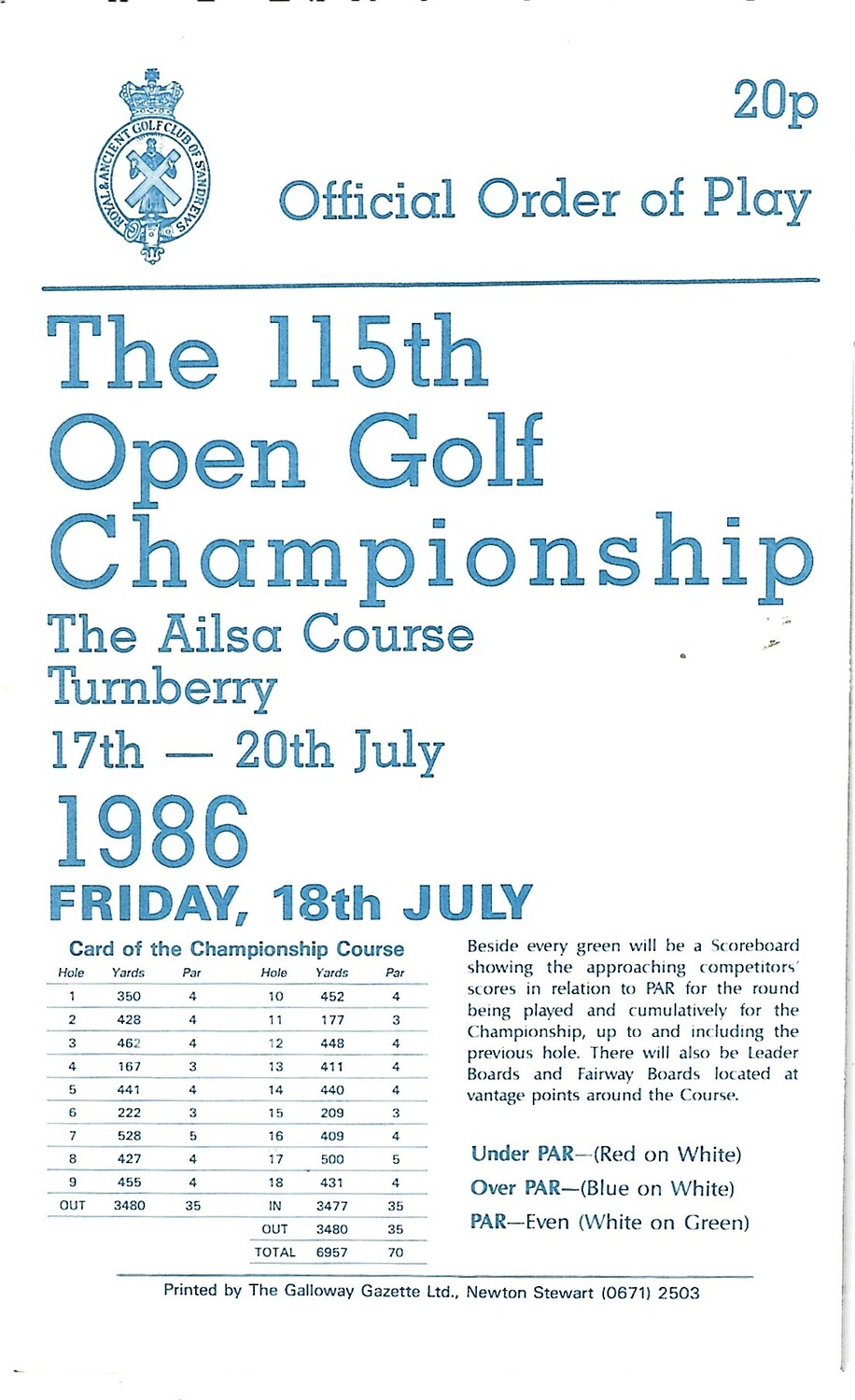 ROYAL & ANCIENT GOLF CLUB OF ST ANDREWS

20p

Official Order of Play

The 115th Open Golf Championship

The Ailsa Course
Turnberry
17th — 20th July
1986

FRIDAY, 18th JULY

Card of the Championship Course

| Hole | Yards | Par | Hole | Yards | Par |
|---|---|---|---|---|---|
| 1 | 350 | 4 | 10 | 452 | 4 |
| 2 | 428 | 4 | 11 | 177 | 3 |
| 3 | 462 | 4 | 12 | 448 | 4 |
| 4 | 167 | 3 | 13 | 411 | 4 |
| 5 | 441 | 4 | 14 | 440 | 4 |
| 6 | 222 | 3 | 15 | 209 | 3 |
| 7 | 528 | 5 | 16 | 409 | 4 |
| 8 | 427 | 4 | 17 | 500 | 5 |
| 9 | 455 | 4 | 18 | 431 | 4 |
| OUT | 3480 | 35 | IN | 3477 | 35 |
| | | | OUT | 3480 | 35 |
| | | | TOTAL | 6957 | 70 |

Beside every green will be a Scoreboard showing the approaching competitors' scores in relation to PAR for the round being played and cumulatively for the Championship, up to and including the previous hole. There will also be Leader Boards and Fairway Boards located at vantage points around the Course.

Under PAR—(Red on White)
Over PAR—(Blue on White)
PAR—Even (White on Green)

Printed by The Galloway Gazette Ltd., Newton Stewart (0671) 2503